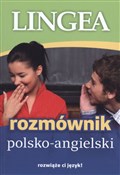 LINGEA

rozmównik
polsko-angielski

rozwiąże ci język!